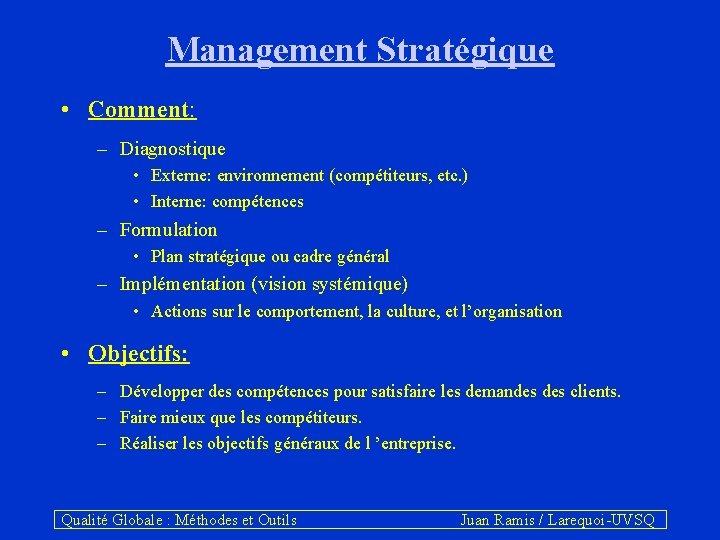 Management Stratégique

• Comment:

– Diagnostique
  • Externe: environnement (compétiteurs, etc.)
  • Interne: compétences
– Formulation
  • Plan stratégique ou cadre général
– Implémentation (vision systémique)
  • Actions sur le comportement, la culture, et l'organisation

• Objectifs:

– Développer des compétences pour satisfaire les demandes des clients.
– Faire mieux que les compétiteurs.
– Réaliser les objectifs généraux de l 'entreprise.

Qualité Globale : Méthodes et Outils
Juan Ramis / Larequoi-UVSQ